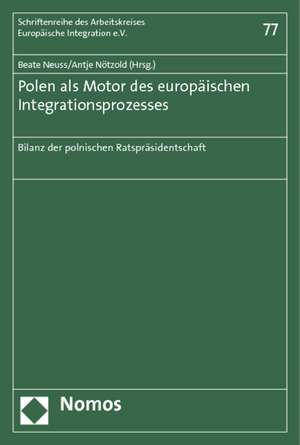 Schriftenreihe des Arbeitskreises
Europäische Integration e.V.

77

Beate Neuss/Antje Nötzold (Hrsg.)

Polen als Motor des europäischen Integrationsprozesses

Bilanz der polnischen Ratspräsidentschaft

Nomos